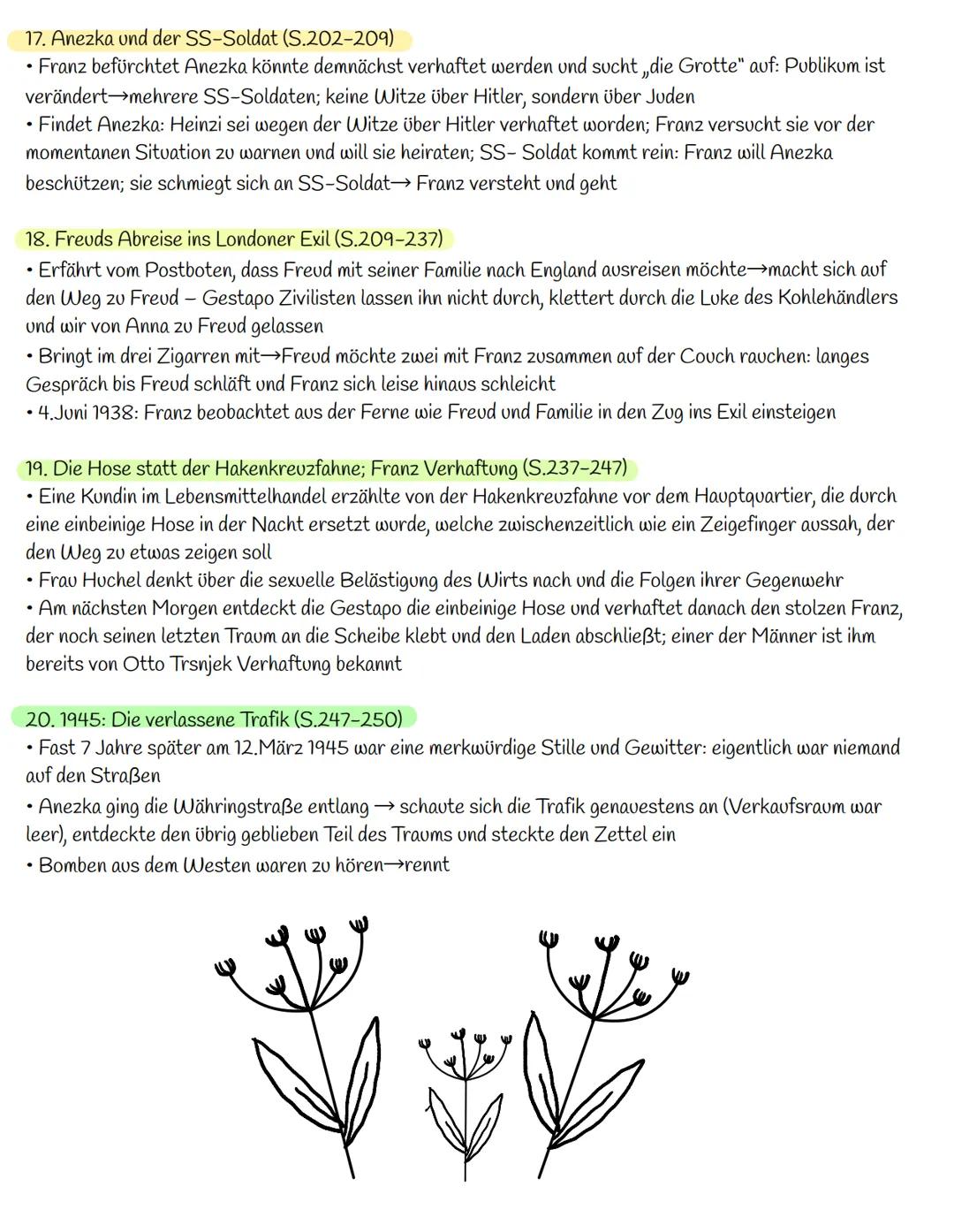 17. Anezka und der SS-Soldat (S.202-209)
• Franz befürchtet Anezka könnte demnächst verhaftet werden und sucht „die Grotte" auf: Publikum ist verändert→mehrere SS-Soldaten; keine Witze über Hitler, sondern über Juden
• Findet Anezka: Heinzi sei wegen der Witze über Hitler verhaftet worden; Franz versucht sie vor der momentanen Situation zu warnen und will sie heiraten; SS- Soldat kommt rein: Franz will Anezka beschützen; sie schmiegt sich an SS-Soldat→ Franz versteht und geht

18. Freuds Abreise ins Londoner Exil (S.209-237)
• Erfährt vom Postboten, dass Freud mit seiner Familie nach England ausreisen möchte→macht sich auf den Weg zu Freud – Gestapo Zivilisten lassen ihn nicht durch, klettert durch die Luke des Kohlehändlers und wir von Anna zu Freud gelassen
• Bringt im drei Zigarren mit→Freud möchte zwei mit Franz zusammen auf der Couch rauchen: langes Gespräch bis Freud schläft und Franz sich leise hinaus schleicht
• 4.Juni 1938: Franz beobachtet aus der Ferne wie Freud und Familie in den Zug ins Exil einsteigen

19. Die Hose statt der Hakenkreuzfahne; Franz Verhaftung (S.237-247)
• Eine Kundin im Lebensmittelhandel erzählte von der Hakenkreuzfahne vor dem Hauptquartier, die durch eine einbeinige Hose in der Nacht ersetzt wurde, welche zwischenzeitlich wie ein Zeigefinger aussah, der den Weg zu etwas zeigen soll
• Frau Huchel denkt über die sexuelle Belästigung des Wirts nach und die Folgen ihrer Gegenwehr
• Am nächsten Morgen entdeckt die Gestapo die einbeinige Hose und verhaftet danach den stolzen Franz, der noch seinen letzten Traum an die Scheibe klebt und den Laden abschließt; einer der Männer ist ihm bereits von Otto Trsnjek Verhaftung bekannt

20. 1945: Die verlassene Trafik (S.247-250)
• Fast 7 Jahre später am 12.März 1945 war eine merkwürdige Stille und Gewitter: eigentlich war niemand auf den Straßen
• Anezka ging die Währingstraße entlang → schaute sich die Trafik genauestens an (Verkaufsraum war leer), entdeckte den übrig geblieben Teil des Traums und steckte den Zettel ein
• Bomben aus dem Westen waren zu hören→rennt